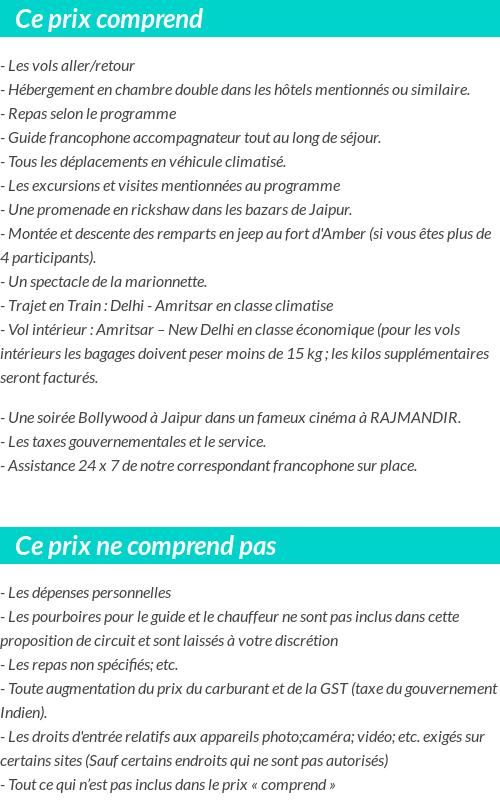 Ce prix comprend

- Les vols aller/retour
- Hébergement en chambre double dans les hôtels mentionnés ou similaire.
- Repas selon le programme
- Guide francophone accompagnateur tout au long de séjour.
- Tous les déplacements en véhicule climatisé.
- Les excursions et visites mentionnées au programme
- Une promenade en rickshaw dans les bazars de Jaipur.
- Montée et descente des remparts en jeep au fort d'Amber (si vous êtes plus de 4 participants).
- Un spectacle de la marionnette.
- Trajet en Train : Delhi - Amritsar en classe climatise
- Vol intérieur : Amritsar – New Delhi en classe économique (pour les vols intérieurs les bagages doivent peser moins de 15 kg ; les kilos supplémentaires seront facturés.

- Une soirée Bollywood à Jaipur dans un fameux cinéma à RAJMANDIR.
- Les taxes gouvernementales et le service.
- Assistance 24 x 7 de notre correspondant francophone sur place.

Ce prix ne comprend pas

- Les dépenses personnelles
- Les pourboires pour le guide et le chauffeur ne sont pas inclus dans cette proposition de circuit et sont laissés à votre discrétion
- Les repas non spécifiés; etc.
- Toute augmentation du prix du carburant et de la GST (taxe du gouvernement Indien).
- Les droits d'entrée relatifs aux appareils photo;caméra; vidéo; etc. exigés sur certains sites (Sauf certains endroits qui ne sont pas autorisés)
- Tout ce qui n'est pas inclus dans le prix « comprend »